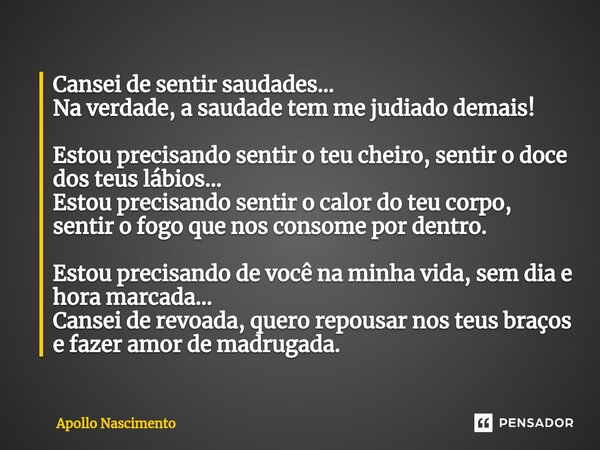 Cansei de sentir saudades...
Na verdade, a saudade tem me judiado demais!

Estou precisando sentir o teu cheiro, sentir o doce dos teus lábios...
Estou precisando sentir o calor do teu corpo, sentir o fogo que nos consome por dentro.

Estou precisando de você na minha vida, sem dia e hora marcada...
Cansei de revoada, quero repousar nos teus braços e fazer amor de madrugada.

Apollo Nascimento

PENSADOR